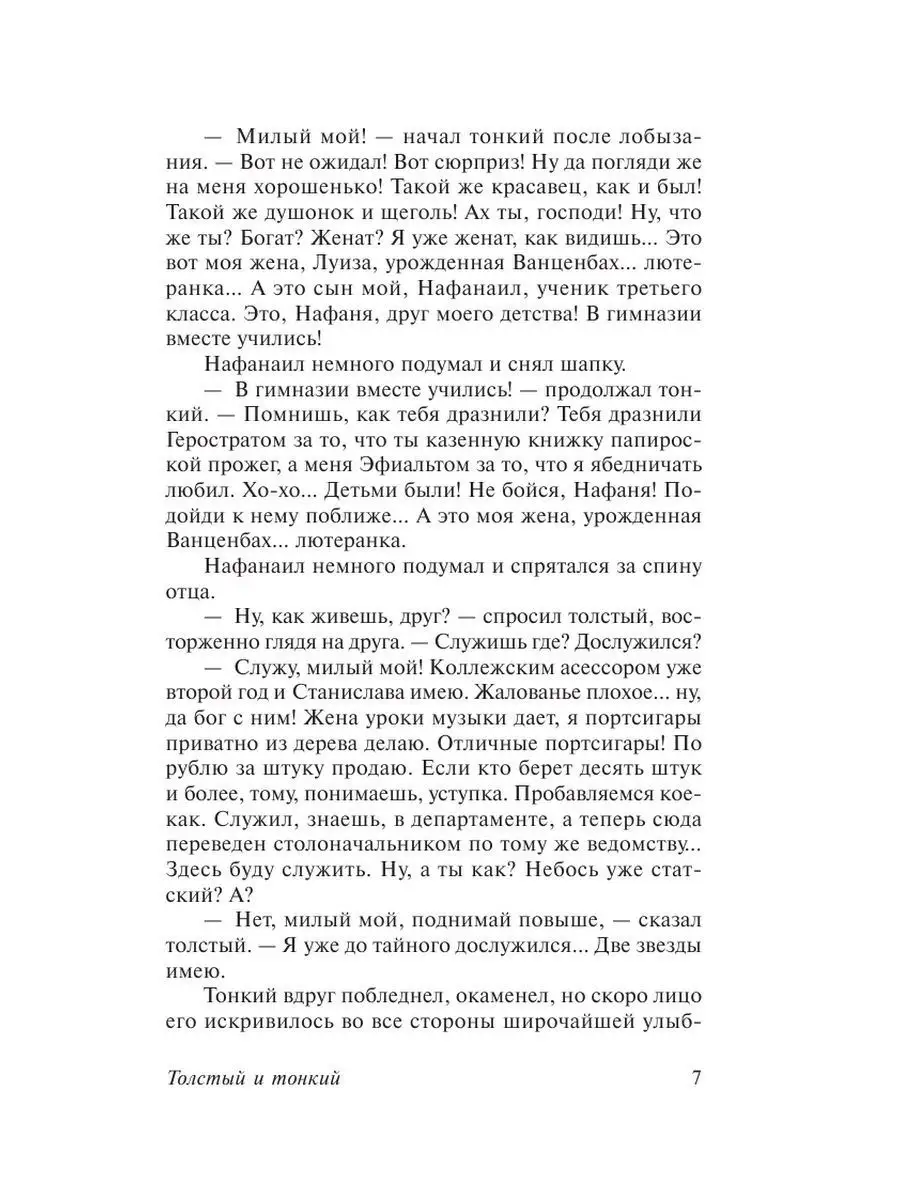 — Милый мой! — начал тонкий после лобызания. — Вот не ожидал! Вот сюрприз! Ну да погляди же на меня хорошенько! Такой же красавец, как и был! Такой же душонок и щеголь! Ах ты, господи! Ну, что же ты? Богат? Женат? Я уже женат, как видишь... Это вот моя жена, Луиза, урожденная Ванценбах... лютеранка... А это сын мой, Нафанаил, ученик третьего класса. Это, Нафаня, друг моего детства! В гимназии вместе учились!

Нафанаил немного подумал и снял шапку.

— В гимназии вместе учились! — продолжал тонкий. — Помнишь, как тебя дразнили? Тебя дразнили Геростратом за то, что ты казенную книжку папироской прожег, а меня Эфиальтом за то, что я ябедничать любил. Хо-хо... Детьми были! Не бойся, Нафаня! Подойди к нему поближе... А это моя жена, урожденная Ванценбах... лютеранка.

Нафанаил немного подумал и спрятался за спину отца.

— Ну, как живешь, друг? — спросил толстый, восторженно глядя на друга. — Служишь где? Дослужился?

— Служу, милый мой! Коллежским асессором уже второй год и Станислава имею. Жалованье плохое... ну, да бог с ним! Жена уроки музыки дает, я портсигары приватно из дерева делаю. Отличные портсигары! По рублю за штуку продаю. Если кто берет десять штук и более, тому, понимаешь, уступка. Пробавляемся кое-как. Служил, знаешь, в департаменте, а теперь сюда переведен столоначальником по тому же ведомству... Здесь буду служить. Ну, а ты как? Небось уже статский? А?

— Нет, милый мой, поднимай повыше, — сказал толстый. — Я уже до тайного дослужился... Две звезды имею.

Тонкий вдруг побледнел, окаменел, но скоро лицо его искривилось во все стороны широчайшей улыб-

Толстый и тонкий 7